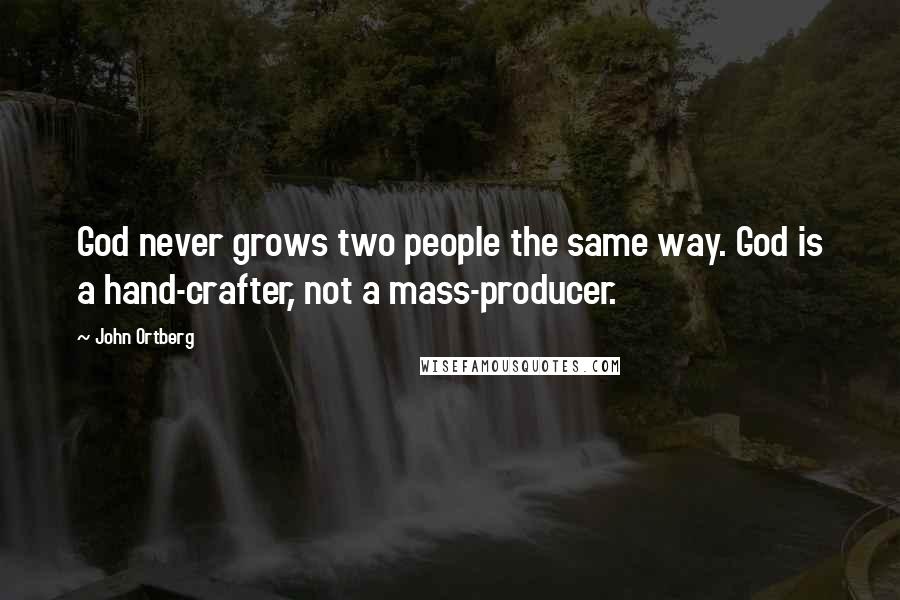 God never grows two people the same way. God is a hand-crafter, not a mass-producer.

~ John Ortberg

WISEFAMOUSQUOTES.COM